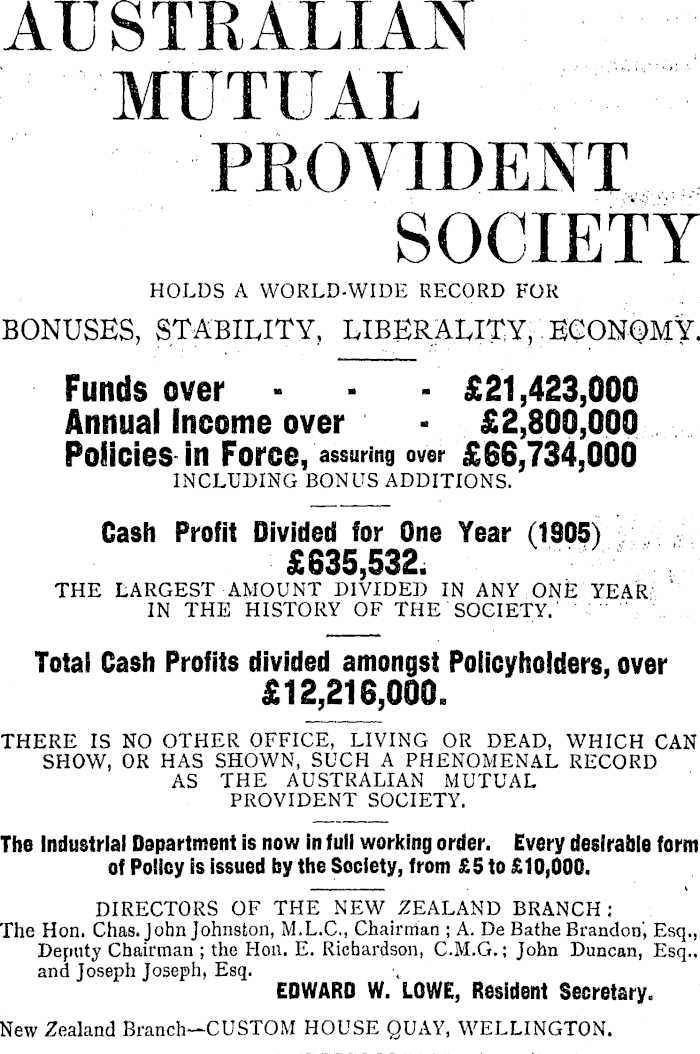 AUSTRALIAN MUTUAL PROVIDENT SOCIETY

HOLDS A WORLD-WIDE RECORD FOR

BONUSES, STABILITY, LIBERALITY, ECONOMY.

Funds over - - - £21,423,000
Annual Income over - £2,800,000
Policies in Force, assuring over £66,734,000
INCLUDING BONUS ADDITIONS.

Cash Profit Divided for One Year (1905)
£635,532.
THE LARGEST AMOUNT DIVIDED IN ANY ONE YEAR IN THE HISTORY OF THE SOCIETY.

Total Cash Profits divided amongst Policyholders, over
£12,216,000.

THERE IS NO OTHER OFFICE, LIVING OR DEAD, WHICH CAN SHOW, OR HAS SHOWN, SUCH A PHENOMENAL RECORD AS THE AUSTRALIAN MUTUAL PROVIDENT SOCIETY.

The Industrial Department is now in full working order. Every desirable form of Policy is issued by the Society, from £5 to £10,000.

DIRECTORS OF THE NEW ZEALAND BRANCH:
The Hon. Chas. John Johnston, M.L.C., Chairman; A. De Bathe Brandon, Esq., Deputy Chairman; the Hon. E. Richardson, C.M.G.; John Duncan, Esq., and Joseph Joseph, Esq.
EDWARD W. LOWE, Resident Secretary.

New Zealand Branch—CUSTOM HOUSE QUAY, WELLINGTON.